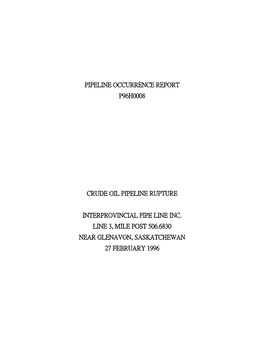 PIPELINE OCCURRENCE REPORT
P96H0008

CRUDE OIL PIPELINE RUPTURE

INTERPROVINCIAL PIPE LINE INC.
LINE 3, MILE POST 506.6830
NEAR GLENAVON, SASKATCHEWAN
27 FEBRUARY 1996